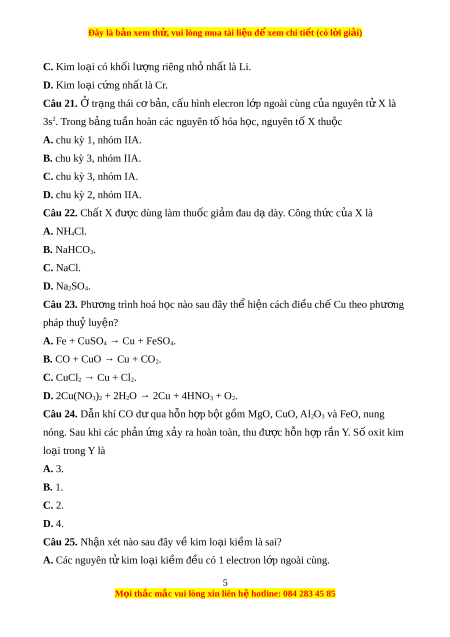 Đây là bản xem thử, vui lòng mua tài liệu để xem chi tiết (có lời giải)

C. Kim loại có khối lượng riêng nhỏ nhất là Li.

D. Kim loại cứng nhất là Cr.

Câu 21. Ở trạng thái cơ bản, cấu hình elecron lớp ngoài cùng của nguyên tử X là $3s^2$. Trong bảng tuần hoàn các nguyên tố hóa học, nguyên tố X thuộc

A. chu kỳ 1, nhóm IIA.

B. chu kỳ 3, nhóm IIA.

C. chu kỳ 3, nhóm IA.

D. chu kỳ 2, nhóm IIA.

Câu 22. Chất X được dùng làm thuốc giảm đau dạ dày. Công thức của X là

A. $NH_4Cl$.

B. $NaHCO_3$.

C. NaCl.

D. $Na_2SO_4$.

Câu 23. Phương trình hoá học nào sau đây thể hiện cách điều chế Cu theo phương pháp thuỷ luyện?

A. $Fe + CuSO_4 \rightarrow Cu + FeSO_4$.

B. $CO + CuO \rightarrow Cu + CO_2$.

C. $CuCl_2 \rightarrow Cu + Cl_2$.

D. $2Cu(NO_3)_2 + 2H_2O \rightarrow 2Cu + 4HNO_3 + O_2$.

Câu 24. Dẫn khí CO dư qua hỗn hợp bột gồm MgO, CuO, $Al_2O_3$ và FeO, nung nóng. Sau khi các phản ứng xảy ra hoàn toàn, thu được hỗn hợp rắn Y. Số oxit kim loại trong Y là

A. 3.

B. 1.

C. 2.

D. 4.

Câu 25. Nhận xét nào sau đây về kim loại kiềm là sai?

A. Các nguyên tử kim loại kiềm đều có 1 electron lớp ngoài cùng.

5

Mọi thắc mắc vui lòng xin liên hệ hotline: 084 283 45 85